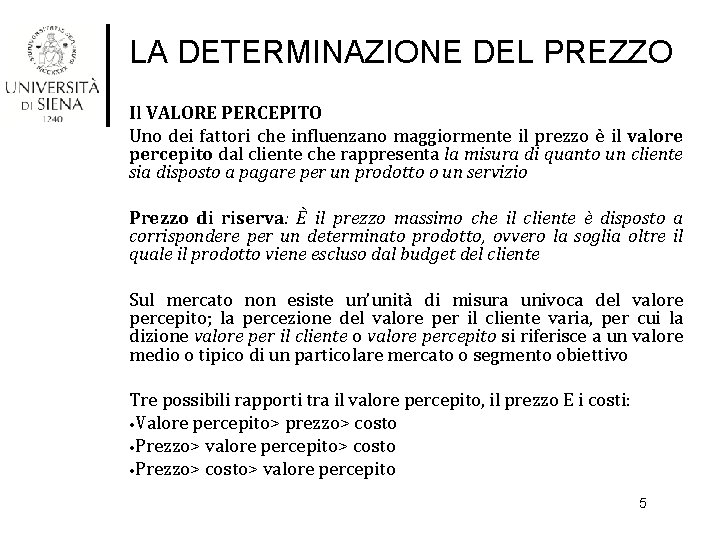 UNIVERSITÀ DI SIENA 1240

LA DETERMINAZIONE DEL PREZZO

Il VALORE PERCEPITO
Uno dei fattori che influenzano maggiormente il prezzo è il valore percepito dal cliente che rappresenta la misura di quanto un cliente sia disposto a pagare per un prodotto o un servizio

Prezzo di riserva: È il prezzo massimo che il cliente è disposto a corrispondere per un determinato prodotto, ovvero la soglia oltre il quale il prodotto viene escluso dal budget del cliente

Sul mercato non esiste un'unità di misura univoca del valore percepito; la percezione del valore per il cliente varia, per cui la dizione valore per il cliente o valore percepito si riferisce a un valore medio o tipico di un particolare mercato o segmento obiettivo

Tre possibili rapporti tra il valore percepito, il prezzo E i costi:
•Valore percepito> prezzo> costo
•Prezzo> valore percepito> costo
•Prezzo> costo> valore percepito

5